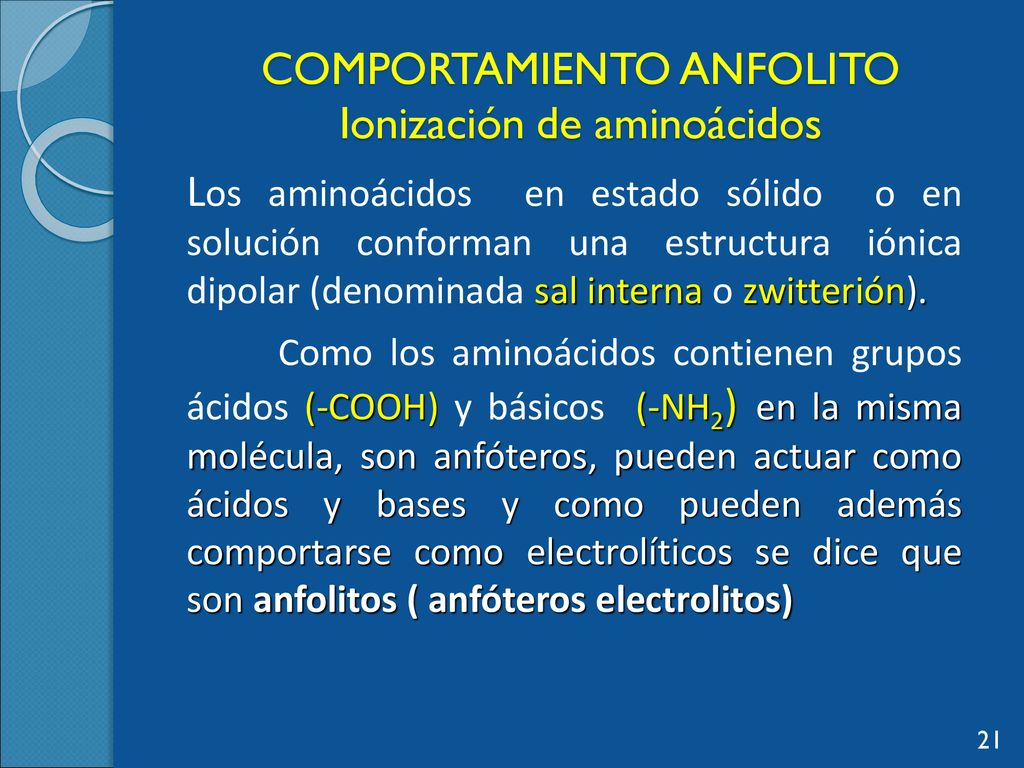 COMPORTAMIENTO ANFOLITO
Ionización de aminoácidos

Los aminoácidos en estado sólido o en solución conforman una estructura iónica dipolar (denominada sal interna o zwitterión).

Como los aminoácidos contienen grupos ácidos (-COOH) y básicos (-$NH_2$) en la misma molécula, son anfóteros, pueden actuar como ácidos y bases y como pueden además comportarse como electrolíticos se dice que son anfolitos ( anfóteros electrolitos)

21